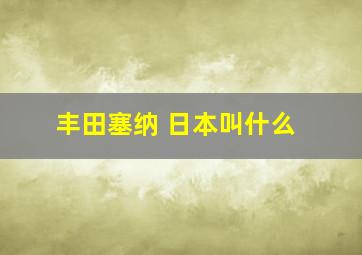 丰田塞纳 日本叫什么